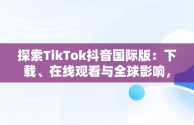 探索TikTok抖音国际版：下载、在线观看与全球影响，